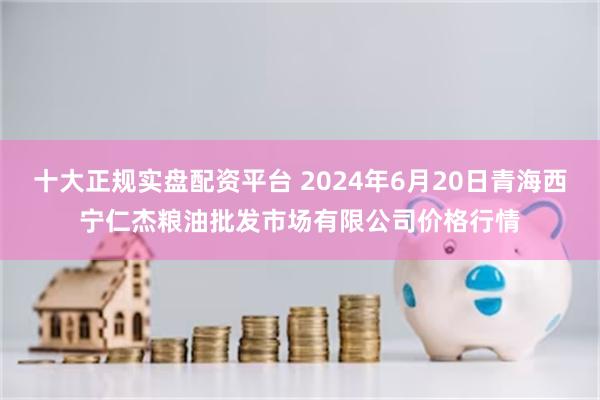 十大正规实盘配资平台 2024年6月20日青海西宁仁杰粮油批发市场有限公司价格行情